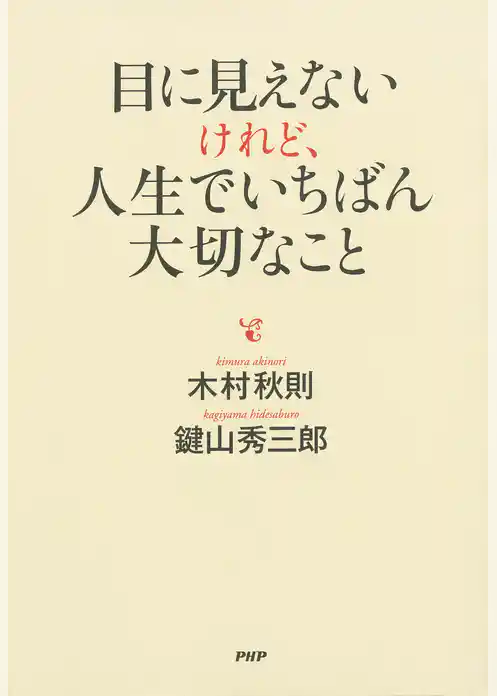 目に見えない
けれど、
人生でいちばん
大切なこと

kimura akinori
木村秋則
kagiyama hidesaburo
鍵山秀三郎

PHP